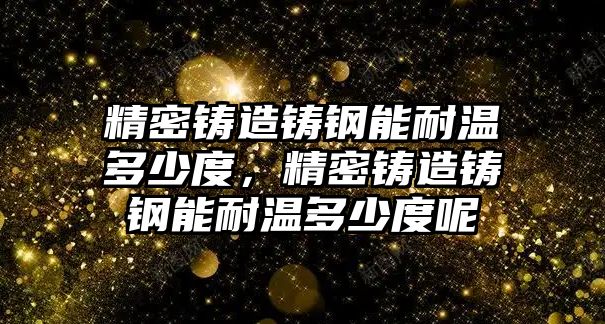 精密铸造铸钢能耐温多少度，精密铸造铸钢能耐温多少度呢